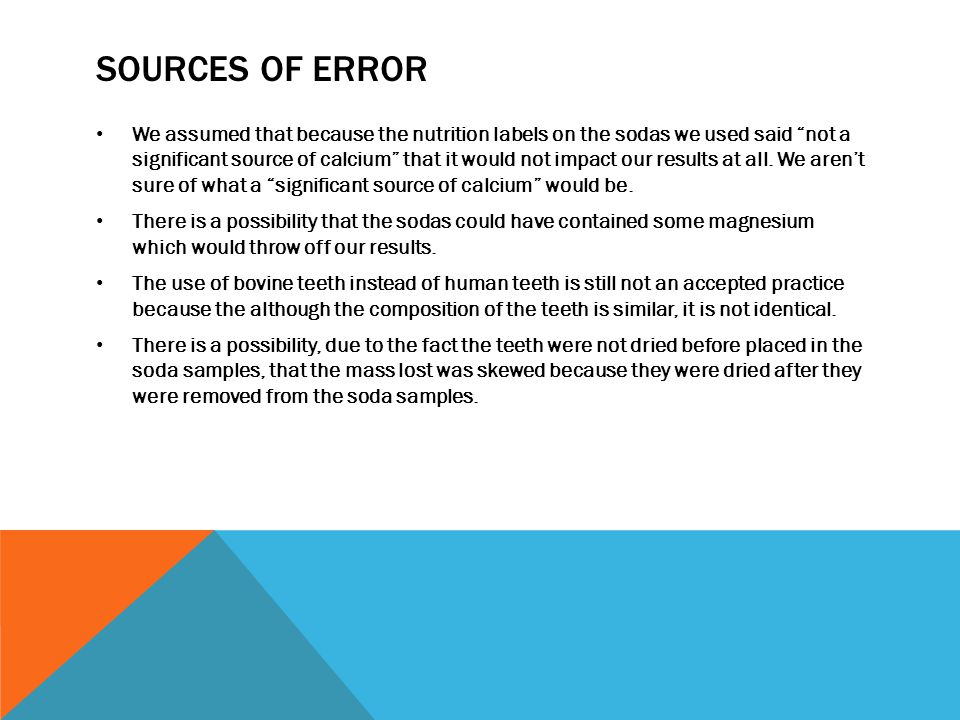 SOURCES OF ERROR

• We assumed that because the nutrition labels on the sodas we used said "not a significant source of calcium" that it would not impact our results at all. We aren't sure of what a "significant source of calcium" would be.

• There is a possibility that the sodas could have contained some magnesium which would throw off our results.

• The use of bovine teeth instead of human teeth is still not an accepted practice because the although the composition of the teeth is similar, it is not identical.

• There is a possibility, due to the fact the teeth were not dried before placed in the soda samples, that the mass lost was skewed because they were dried after they were removed from the soda samples.